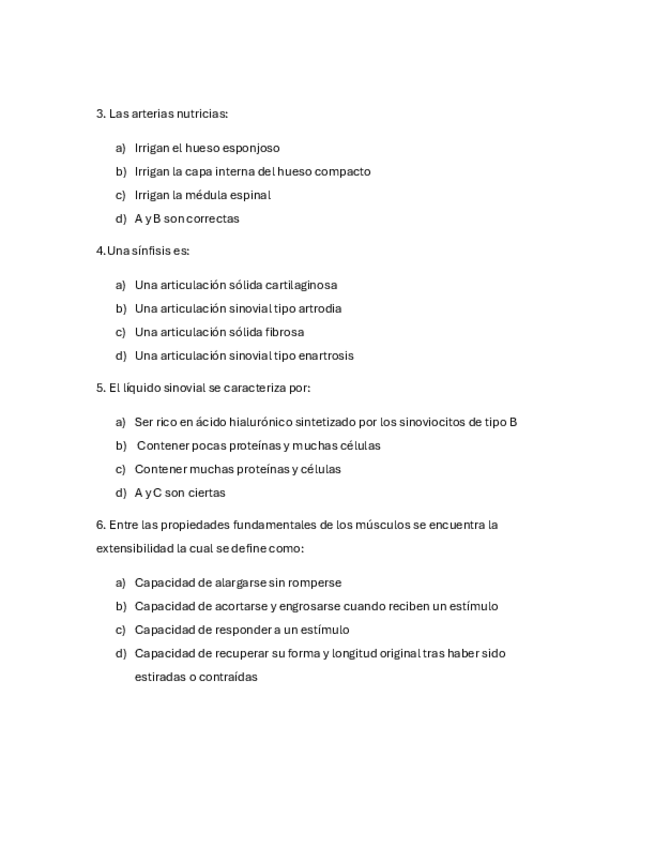 3. Las arterias nutricias:

a) Irrigan el hueso esponjoso
b) Irrigan la capa interna del hueso compacto
c) Irrigan la médula espinal
d) A y B son correctas

4.Una sínfisis es:

a) Una articulación sólida cartilaginosa
b) Una articulación sinovial tipo artrodia
c) Una articulación sólida fibrosa
d) Una articulación sinovial tipo enartrosis

5. El líquido sinovial se caracteriza por:

a) Ser rico en ácido hialurónico sintetizado por los sinoviocitos de tipo B
b) Contener pocas proteínas y muchas células
c) Contener muchas proteínas y células
d) A y C son ciertas

6. Entre las propiedades fundamentales de los músculos se encuentra la extensibilidad la cual se define como:

a) Capacidad de alargarse sin romperse
b) Capacidad de acortarse y engrosarse cuando reciben un estímulo
c) Capacidad de responder a un estímulo
d) Capacidad de recuperar su forma y longitud original tras haber sido estiradas o contraídas